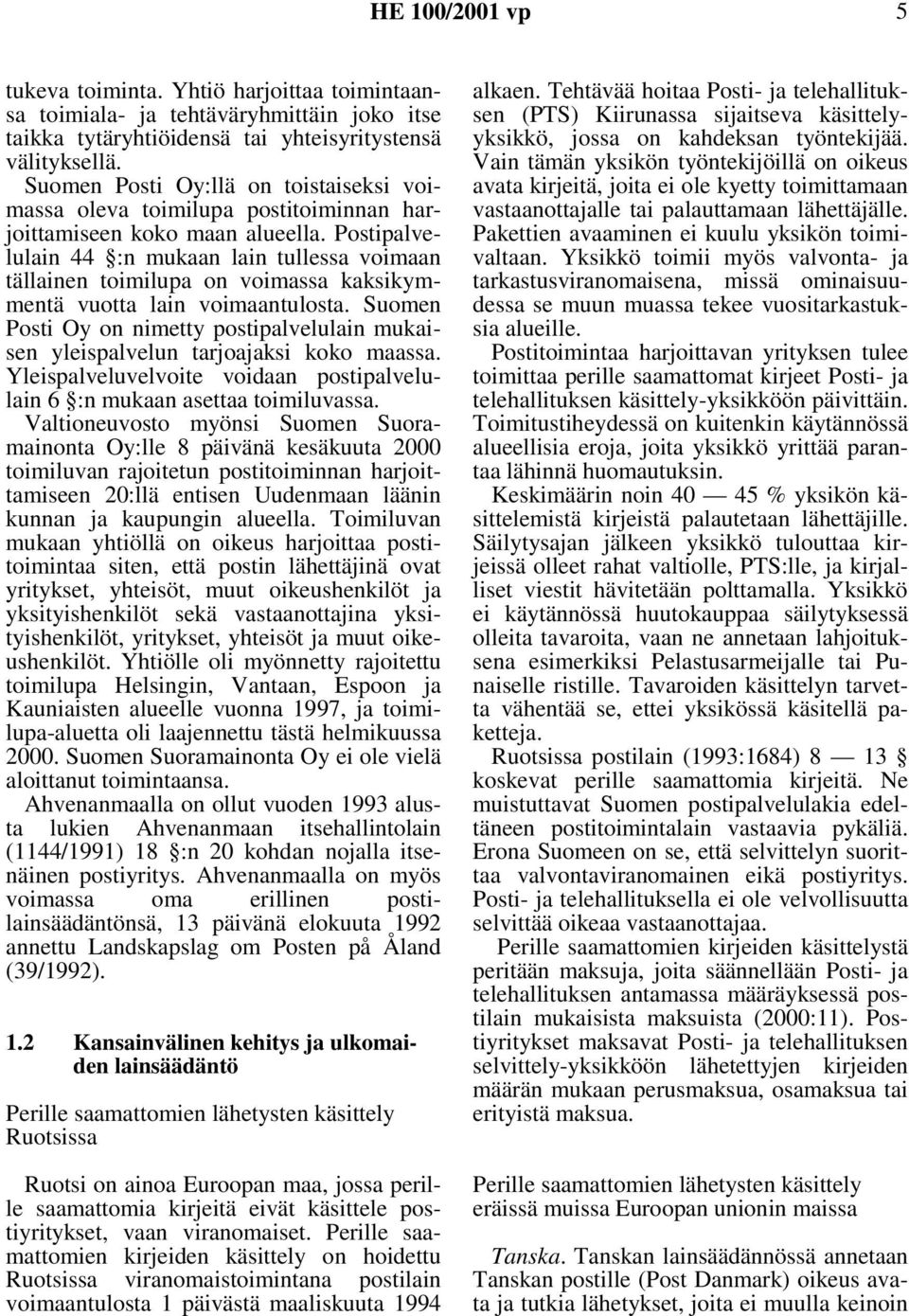 HE 100/2001 vp 5

tukeva toiminta. Yhtiö harjoittaa toimintaansa toimiala- ja tehtäväryhmittäin joko itse taikka tytäryhtiöidensä tai yhteisyritystensä välityksellä.

Suomen Posti Oy:llä on toistaiseksi voimassa oleva toimilupa postitoiminnan harjoittamiseen koko maan alueella. Postipalvelulain 44 §:n mukaan lain tullessa voimaan tällainen toimilupa on voimassa kaksikymmentä vuotta lain voimaantulosta. Suomen Posti Oy on nimetty postipalvelulain mukaisen yleispalvelun tarjoajaksi koko maassa. Yleispalveluvelvoite voidaan postipalvelulain 6 §:n mukaan asettaa toimiluvassa.

Valtioneuvosto myönsi Suomen Suoramainonta Oy:lle 8 päivänä kesäkuuta 2000 toimiluvan rajoitetun postitoiminnan harjoittamiseen 20:llä entisen Uudenmaan läänin kunnan ja kaupungin alueella. Toimiluvan mukaan yhtiöllä on oikeus harjoittaa postitoimintaa siten, että postin lähettäjinä ovat yritykset, yhteisöt, muut oikeushenkilöt ja yksityishenkilöt sekä vastaanottajina yksityishenkilöt, yritykset, yhteisöt ja muut oikeushenkilöt. Yhtiölle oli myönnetty rajoitettu toimilupa Helsingin, Vantaan, Espoon ja Kauniaisten alueelle vuonna 1997, ja toimilupa-aluetta oli laajennettu tästä helmikuussa 2000. Suomen Suoramainonta Oy ei ole vielä aloittanut toimintaansa.

Ahvenanmaalla on ollut vuoden 1993 alusta lukien Ahvenanmaan itsehallintolain (1144/1991) 18 §:n 20 kohdan nojalla itsenäinen postiyritys. Ahvenanmaalla on myös voimassa oma erillinen postilainsäädäntönsä, 13 päivänä elokuuta 1992 annettu Landskapslag om Posten på Åland (39/1992).

1.2 Kansainvälinen kehitys ja ulkomaiden lainsäädäntö

Perille saamattomien lähetysten käsittely Ruotsissa

Ruotsi on ainoa Euroopan maa, jossa perille saamattomia kirjeitä eivät käsittele postiyritykset, vaan viranomaiset. Perille saamattomien kirjeiden käsittely on hoidettu Ruotsissa viranomaistoimintana postilain voimaantulosta 1 päivästä maaliskuuta 1994 alkaen. Tehtävää hoitaa Posti- ja telehallituksen (PTS) Kiirunassa sijaitseva käsittely-yksikkö, jossa on kahdeksan työntekijää. Vain tämän yksikön työntekijöillä on oikeus avata kirjeitä, joita ei ole kyetty toimittamaan vastaanottajalle tai palauttamaan lähettäjälle. Pakettien avaaminen ei kuulu yksikön toimivaltaan. Yksikkö toimii myös valvonta- ja tarkastusviranomaisena, missä ominaisuudessa se muun muassa tekee vuositarkastuksia alueille.

Postitoimintaa harjoittavan yrityksen tulee toimittaa perille saamattomat kirjeet Posti- ja telehallituksen käsittely-yksikköön päivittäin. Toimitustiheydessä on kuitenkin käytännössä alueellisia eroja, joita yksikkö yrittää parantaa lähinnä huomautuksin.

Keskimäärin noin 40 — 45 % yksikön käsittelemistä kirjeistä palautetaan lähettäjille. Säilytysajan jälkeen yksikkö tulouttaa kirjeissä olleet rahat valtiolle, PTS:lle, ja kirjalliset viestit hävitetään polttamalla. Yksikkö ei käytännössä huutokauppaa säilytyksessä olleita tavaroita, vaan ne annetaan lahjoituksena esimerkiksi Pelastusarmeijalle tai Punaiselle ristille. Tavaroiden käsittelyn tarvetta vähentää se, ettei yksikössä käsitellä paketteja.

Ruotsissa postilain (1993:1684) 8 — 13 § koskevat perille saamattomia kirjeitä. Ne muistuttavat Suomen postipalvelulakia edeltäneen postitoimintalain vastaavia pykäliä. Erona Suomeen on se, että selvittelyn suorittaa valvontaviranomainen eikä postiyritys. Posti- ja telehallituksella ei ole velvollisuutta selvittää oikeaa vastaanottajaa.

Perille saamattomien kirjeiden käsittelystä peritään maksuja, joita säännellään Posti- ja telehallituksen antamassa määräyksessä postilain mukaisista maksuista (2000:11). Postiyritykset maksavat Posti- ja telehallituksen selvittely-yksikköön lähetettyjen kirjeiden määrän mukaan perusmaksua, osamaksua tai erityistä maksua.

Perille saamattomien lähetysten käsittely eräissä muissa Euroopan unionin maissa

Tanska. Tanskan lainsäädännössä annetaan Tanskan postille (Post Danmark) oikeus avata ja tutkia lähetykset, joita ei muulla keinoin